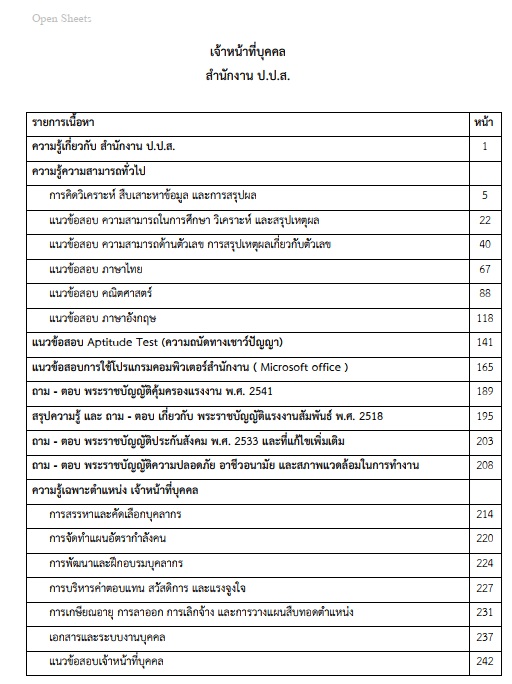 Open Sheets

เจ้าหน้าที่บุคคล
สำนักงาน ป.ป.ส.

| รายการเนื้อหา | หน้า |
|---|---|
| ความรู้เกี่ยวกับ สำนักงาน ป.ป.ส. | 1 |
| ความรู้ความสามารถทั่วไป | |
| การคิดวิเคราะห์ สืบเสาะหาข้อมูล และการสรุปผล | 5 |
| แนวข้อสอบ ความสามารถในการศึกษา วิเคราะห์ และสรุปเหตุผล | 22 |
| แนวข้อสอบ ความสามารถด้านตัวเลข การสรุปเหตุผลเกี่ยวกับตัวเลข | 40 |
| แนวข้อสอบ ภาษาไทย | 67 |
| แนวข้อสอบ คณิตศาสตร์ | 88 |
| แนวข้อสอบ ภาษาอังกฤษ | 118 |
| แนวข้อสอบ Aptitude Test (ความถนัดทางเชาว์ปัญญา) | 141 |
| แนวข้อสอบการใช้โปรแกรมคอมพิวเตอร์สำนักงาน ( Microsoft office ) | 165 |
| ถาม - ตอบ พระราชบัญญัติคุ้มครองแรงงาน พ.ศ. 2541 | 189 |
| สรุปความรู้ และ ถาม - ตอบ เกี่ยวกับ พระราชบัญญัติแรงงานสัมพันธ์ พ.ศ. 2518 | 195 |
| ถาม - ตอบ พระราชบัญญัติประกันสังคม พ.ศ. 2533 และที่แก้ไขเพิ่มเติม | 203 |
| ถาม - ตอบ พระราชบัญญัติความปลอดภัย อาชีวอนามัย และสภาพแวดล้อมในการทำงาน | 208 |
| ความรู้เฉพาะตำแหน่ง เจ้าหน้าที่บุคคล | |
| การสรรหาและคัดเลือกบุคลากร | 214 |
| การจัดทำแผนอัตรากำลังคน | 220 |
| การพัฒนาและฝึกอบรมบุคลากร | 224 |
| การบริหารค่าตอบแทน สวัสดิการ และแรงจูงใจ | 227 |
| การเกษียณอายุ การลาออก การเลิกจ้าง และการวางแผนสืบทอดตำแหน่ง | 231 |
| เอกสารและระบบงานบุคคล | 237 |
| แนวข้อสอบเจ้าหน้าที่บุคคล | 242 |